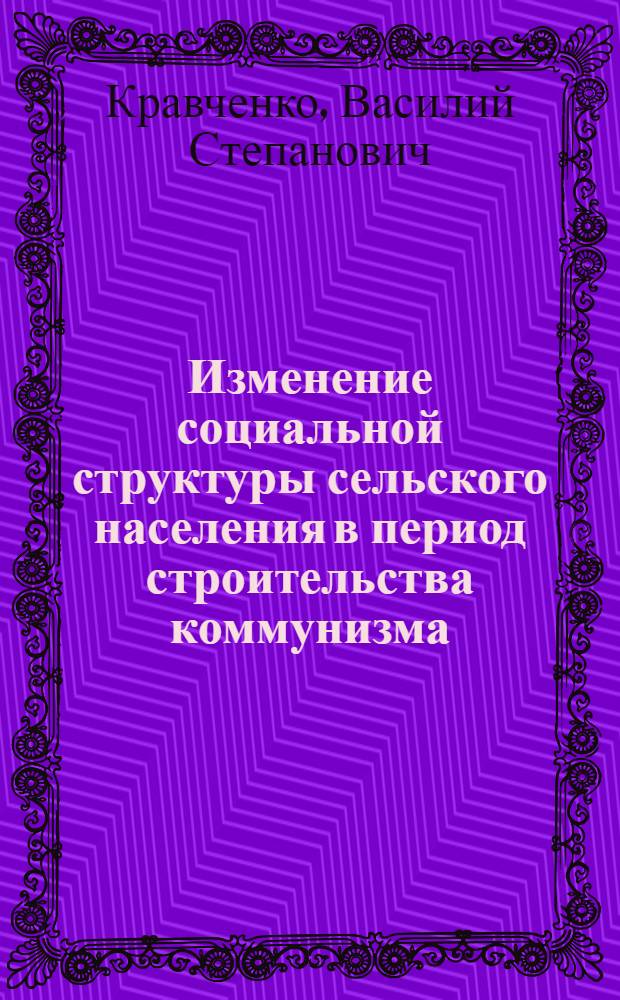 Кравченко, Василий Степанович

Изменение социальной структуры сельского населения в период строительства коммунизма